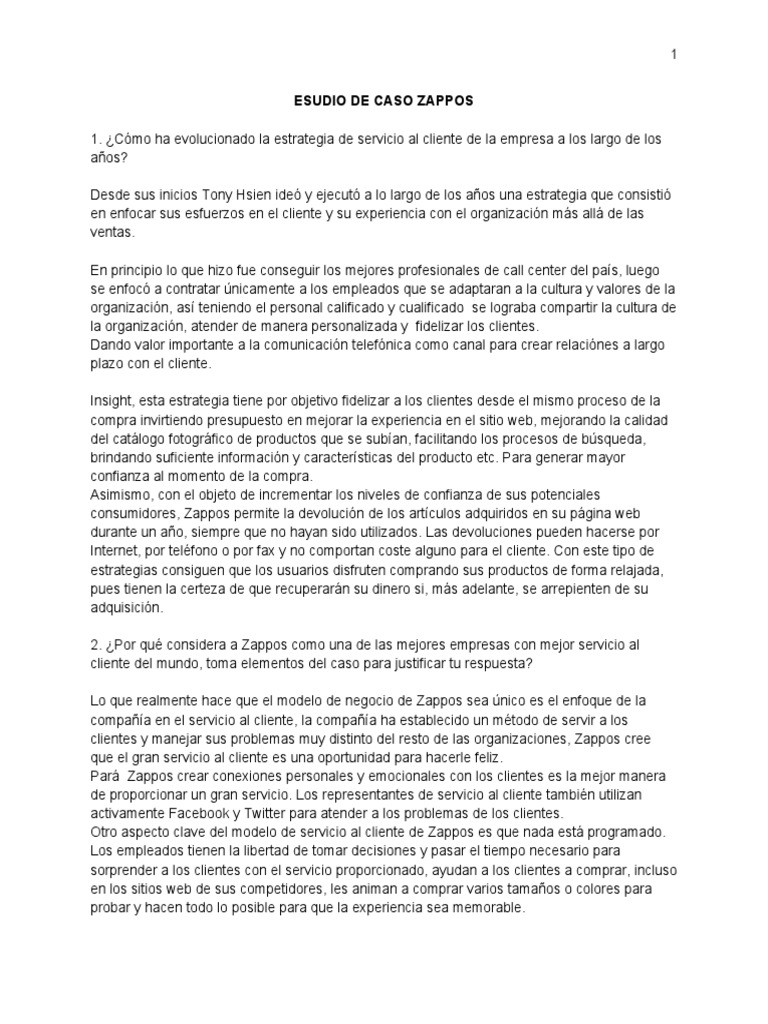 1

ESUDIO DE CASO ZAPPOS

1. ¿Cómo ha evolucionado la estrategia de servicio al cliente de la empresa a los largo de los años?

Desde sus inicios Tony Hsien ideó y ejecutó a lo largo de los años una estrategia que consistió en enfocar sus esfuerzos en el cliente y su experiencia con el organización más allá de las ventas.

En principio lo que hizo fue conseguir los mejores profesionales de call center del país, luego se enfocó a contratar únicamente a los empleados que se adaptaran a la cultura y valores de la organización, así teniendo el personal calificado y cualificado se lograba compartir la cultura de la organización, atender de manera personalizada y fidelizar los clientes.
Dando valor importante a la comunicación telefónica como canal para crear relaciónes a largo plazo con el cliente.

Insight, esta estrategia tiene por objetivo fidelizar a los clientes desde el mismo proceso de la compra invirtiendo presupuesto en mejorar la experiencia en el sitio web, mejorando la calidad del catálogo fotográfico de productos que se subían, facilitando los procesos de búsqueda, brindando suficiente información y características del producto etc. Para generar mayor confianza al momento de la compra.
Asimismo, con el objeto de incrementar los niveles de confianza de sus potenciales consumidores, Zappos permite la devolución de los artículos adquiridos en su página web durante un año, siempre que no hayan sido utilizados. Las devoluciones pueden hacerse por Internet, por teléfono o por fax y no comportan coste alguno para el cliente. Con este tipo de estrategias consiguen que los usuarios disfruten comprando sus productos de forma relajada, pues tienen la certeza de que recuperarán su dinero si, más adelante, se arrepienten de su adquisición.

2. ¿Por qué considera a Zappos como una de las mejores empresas con mejor servicio al cliente del mundo, toma elementos del caso para justificar tu respuesta?

Lo que realmente hace que el modelo de negocio de Zappos sea único es el enfoque de la compañía en el servicio al cliente, la compañía ha establecido un método de servir a los clientes y manejar sus problemas muy distinto del resto de las organizaciones, Zappos cree que el gran servicio al cliente es una oportunidad para hacerle feliz.
Pará Zappos crear conexiones personales y emocionales con los clientes es la mejor manera de proporcionar un gran servicio. Los representantes de servicio al cliente también utilizan activamente Facebook y Twitter para atender a los problemas de los clientes.
Otro aspecto clave del modelo de servicio al cliente de Zappos es que nada está programado. Los empleados tienen la libertad de tomar decisiones y pasar el tiempo necesario para sorprender a los clientes con el servicio proporcionado, ayudan a los clientes a comprar, incluso en los sitios web de sus competidores, les animan a comprar varios tamaños o colores para probar y hacen todo lo posible para que la experiencia sea memorable.